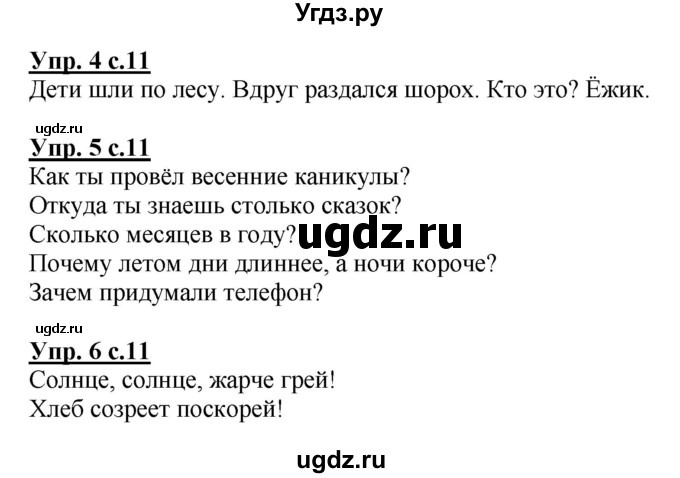 Угдз.ру

Упр. 4 с.11
Дети шли по лесу. Вдруг раздался шорох. Кто это? Ёжик.

ugdz.ru

Упр. 5 с.11
Как ты провёл весенние каникулы?
Откуда ты знаешь столько сказок?
Сколько месяцев в году? ugdz.ru
Почему летом дни длиннее, а ночи короче?
Зачем придумали телефон?

ugdz.ru

Упр. 6 с.11
Солнце, солнце, жарче грей!
Хлеб созреет поскорей!

ugdz.ru